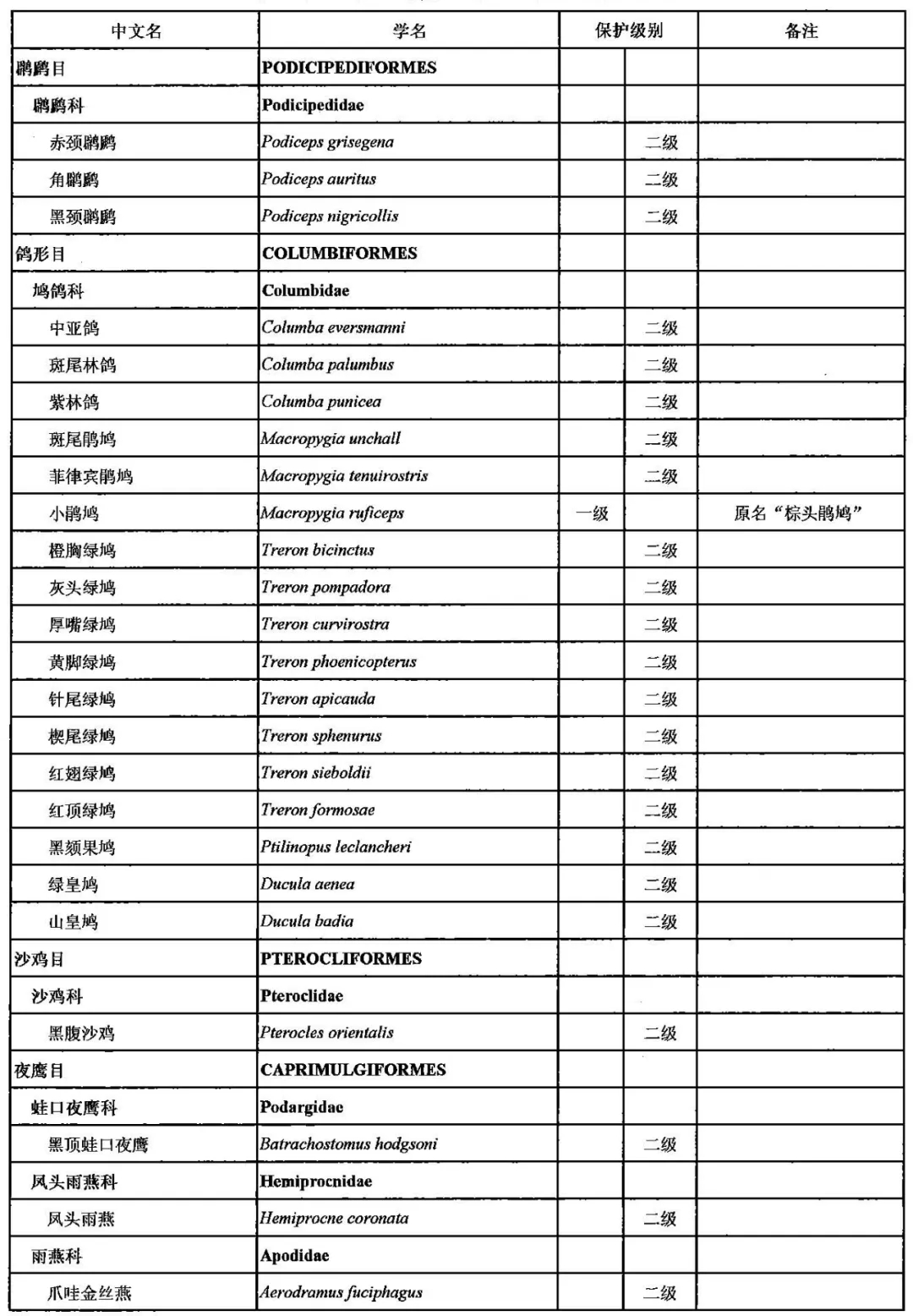 | 中文名 | 学名 | 保护级别 | | 备注 |
|---|---|---|---|---|
| 䴙䴘目 | PODICIPEDIFORMES | | | |
| 䴙䴘科 | Podicipedidae | | | |
| 赤颈䴙䴘 | Podiceps grisegena | | 二级 | |
| 角䴙䴘 | Podiceps auritus | | 二级 | |
| 黑颈䴙䴘 | Podiceps nigricollis | | 二级 | |
| 鸽形目 | COLUMBIFORMES | | | |
| 鸠鸽科 | Columbidae | | | |
| 中亚鸽 | Columba eversmanni | | 二级 | |
| 斑尾林鸽 | Columba palumbus | | 二级 | |
| 紫林鸽 | Columba punicea | | 二级 | |
| 斑尾鹃鸠 | Macropygia unchall | | 二级 | |
| 菲律宾鹃鸠 | Macropygia tenuirostris | | 二级 | |
| 小鹃鸠 | Macropygia ruficeps | 一级 | | 原名“棕头鹃鸠” |
| 橙胸绿鸠 | Treron bicinctus | | 二级 | |
| 灰头绿鸠 | Treron pompadora | | 二级 | |
| 厚嘴绿鸠 | Treron curvirostra | | 二级 | |
| 黄脚绿鸠 | Treron phoenicopterus | | 二级 | |
| 针尾绿鸠 | Treron apicauda | | 二级 | |
| 楔尾绿鸠 | Treron sphenurus | | 二级 | |
| 红翅绿鸠 | Treron sieboldii | | 二级 | |
| 红顶绿鸠 | Treron formosae | | 二级 | |
| 黑颏果鸠 | Ptilinopus leclancheri | | 二级 | |
| 绿皇鸠 | Ducula aenea | | 二级 | |
| 山皇鸠 | Ducula badia | | 二级 | |
| 沙鸡目 | PTEROCLIFORMES | | | |
| 沙鸡科 | Pteroclidae | | | |
| 黑腹沙鸡 | Pterocles orientalis | | 二级 | |
| 夜鹰目 | CAPRIMULGIFORMES | | | |
| 蛙口夜鹰科 | Podargidae | | | |
| 黑顶蛙口夜鹰 | Batrachostomus hodgsoni | | 二级 | |
| 凤头雨燕科 | Hemiprocnidae | | | |
| 凤头雨燕 | Hemiprocne coronata | | 二级 | |
| 雨燕科 | Apodidae | | | |
| 爪哇金丝燕 | Aerodramus fuciphagus | | 二级 | |